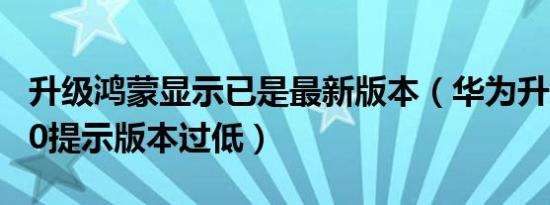 升级鸿蒙显示已是最新版本（华为升
0提示版本过低）